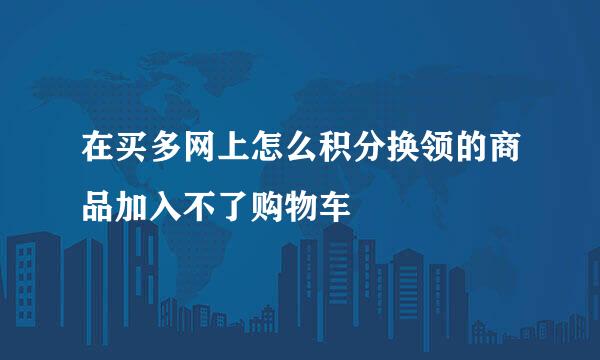 在买多网上怎么积分换领的商品加入不了购物车